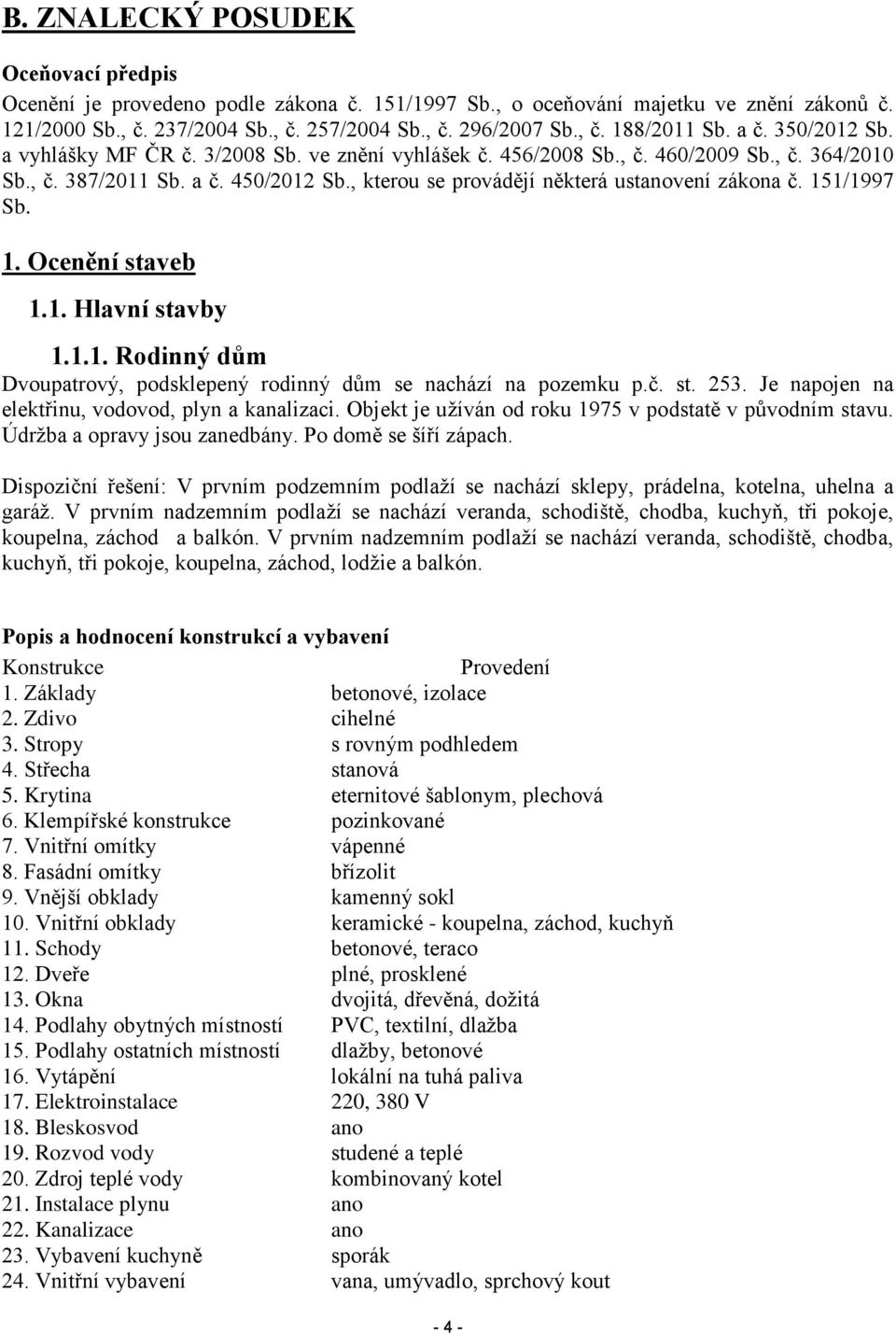 B. ZNALECKÝ POSUDEK

Oceňovací předpis
Ocenění je provedeno podle zákona č. 151/1997 Sb., o oceňování majetku ve znění zákonů č. 121/2000 Sb., č. 237/2004 Sb., č. 257/2004 Sb., č. 296/2007 Sb., č. 188/2011 Sb. a č. 350/2012 Sb. a vyhlášky MF ČR č. 3/2008 Sb. ve znění vyhlášek č. 456/2008 Sb., č. 460/2009 Sb., č. 364/2010 Sb., č. 387/2011 Sb. a č. 450/2012 Sb., kterou se provádějí některá ustanovení zákona č. 151/1997 Sb.

1. Ocenění staveb

1.1. Hlavní stavby

1.1.1. Rodinný dům
Dvoupatrový, podsklepený rodinný dům se nachází na pozemku p.č. st. 253. Je napojen na elektřinu, vodovod, plyn a kanalizaci. Objekt je užíván od roku 1975 v podstatě v původním stavu. Údržba a opravy jsou zanedbány. Po domě se šíří zápach.

Dispoziční řešení: V prvním podzemním podlaží se nachází sklepy, prádelna, kotelna, uhelna a garáž. V prvním nadzemním podlaží se nachází veranda, schodiště, chodba, kuchyň, tři pokoje, koupelna, záchod a balkón. V prvním nadzemním podlaží se nachází veranda, schodiště, chodba, kuchyň, tři pokoje, koupelna, záchod, lodžie a balkón.

Popis a hodnocení konstrukcí a vybavení
| Konstrukce | Provedení |
|---|---|
| 1. Základy | betonové, izolace |
| 2. Zdivo | cihelné |
| 3. Stropy | s rovným podhledem |
| 4. Střecha | stanová |
| 5. Krytina | eternitové šablonym, plechová |
| 6. Klempířské konstrukce | pozinkované |
| 7. Vnitřní omítky | vápenné |
| 8. Fasádní omítky | břízolit |
| 9. Vnější obklady | kamenný sokl |
| 10. Vnitřní obklady | keramické - koupelna, záchod, kuchyň |
| 11. Schody | betonové, teraco |
| 12. Dveře | plné, prosklené |
| 13. Okna | dvojitá, dřevěná, dožitá |
| 14. Podlahy obytných místností | PVC, textilní, dlažba |
| 15. Podlahy ostatních místností | dlažby, betonové |
| 16. Vytápění | lokální na tuhá paliva |
| 17. Elektroinstalace | 220, 380 V |
| 18. Bleskosvod | ano |
| 19. Rozvod vody | studené a teplé |
| 20. Zdroj teplé vody | kombinovaný kotel |
| 21. Instalace plynu | ano |
| 22. Kanalizace | ano |
| 23. Vybavení kuchyně | sporák |
| 24. Vnitřní vybavení | vana, umývadlo, sprchový kout |

- 4 -